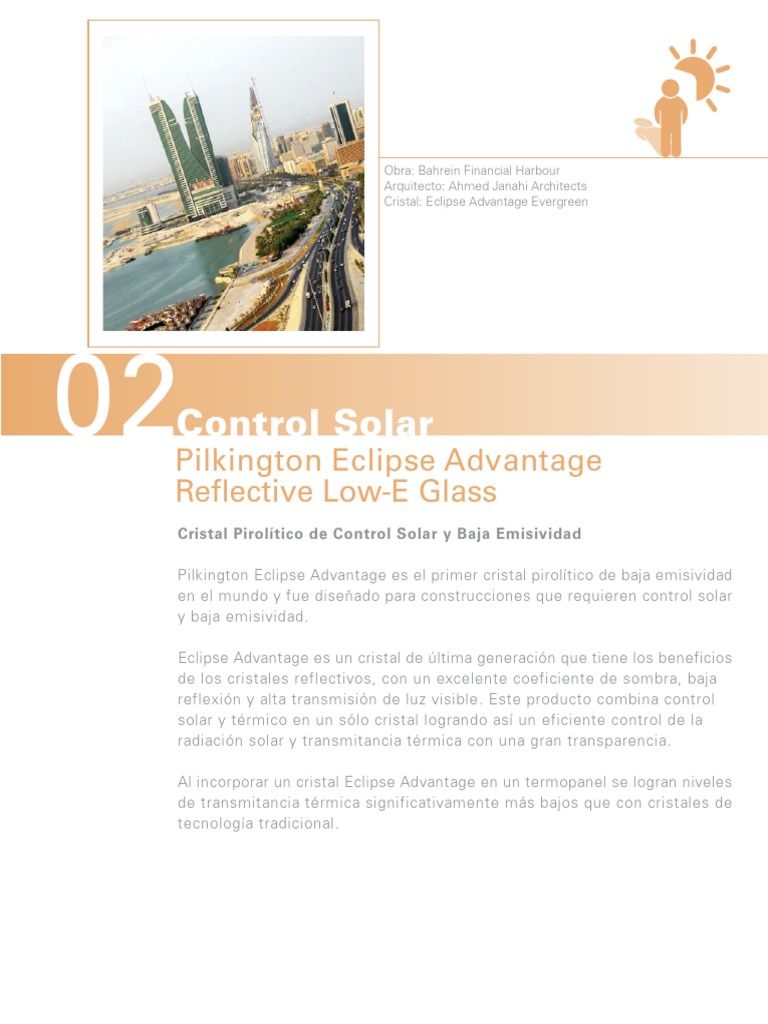 Obra: Bahrein Financial Harbour
Arquitecto: Ahmed Janahi Architects
Cristal: Eclipse Advantage Evergreen

02 Control Solar

Pilkington Eclipse Advantage
Reflective Low-E Glass

Cristal Pirolítico de Control Solar y Baja Emisividad

Pilkington Eclipse Advantage es el primer cristal pirolítico de baja emisividad en el mundo y fue diseñado para construcciones que requieren control solar y baja emisividad.

Eclipse Advantage es un cristal de última generación que tiene los beneficios de los cristales reflectivos, con un excelente coeficiente de sombra, baja reflexión y alta transmisión de luz visible. Este producto combina control solar y térmico en un sólo cristal logrando así un eficiente control de la radiación solar y transmitancia térmica con una gran transparencia.

Al incorporar un cristal Eclipse Advantage en un termopanel se logran niveles de transmitancia térmica significativamente más bajos que con cristales de tecnología tradicional.